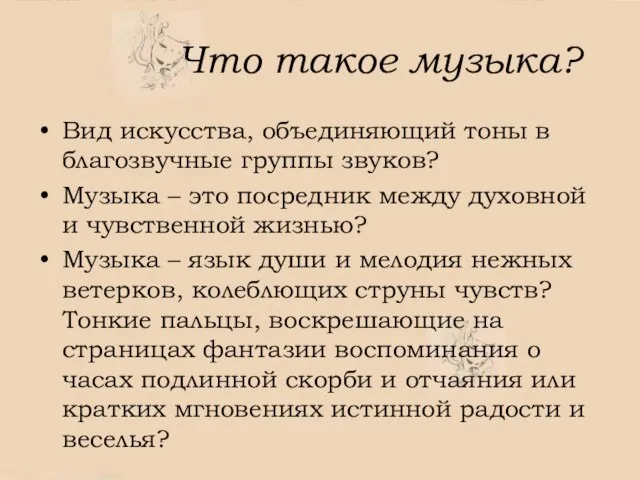 Что такое музыка?

• Вид искусства, объединяющий тоны в благозвучные группы звуков?

• Музыка – это посредник между духовной и чувственной жизнью?

• Музыка – язык души и мелодия нежных ветерков, колеблющих струны чувств? Тонкие пальцы, воскрешающие на страницах фантазии воспоминания о часах подлинной скорби и отчаяния или кратких мгновениях истинной радости и веселья?